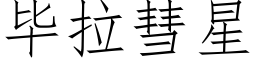 毕拉彗星